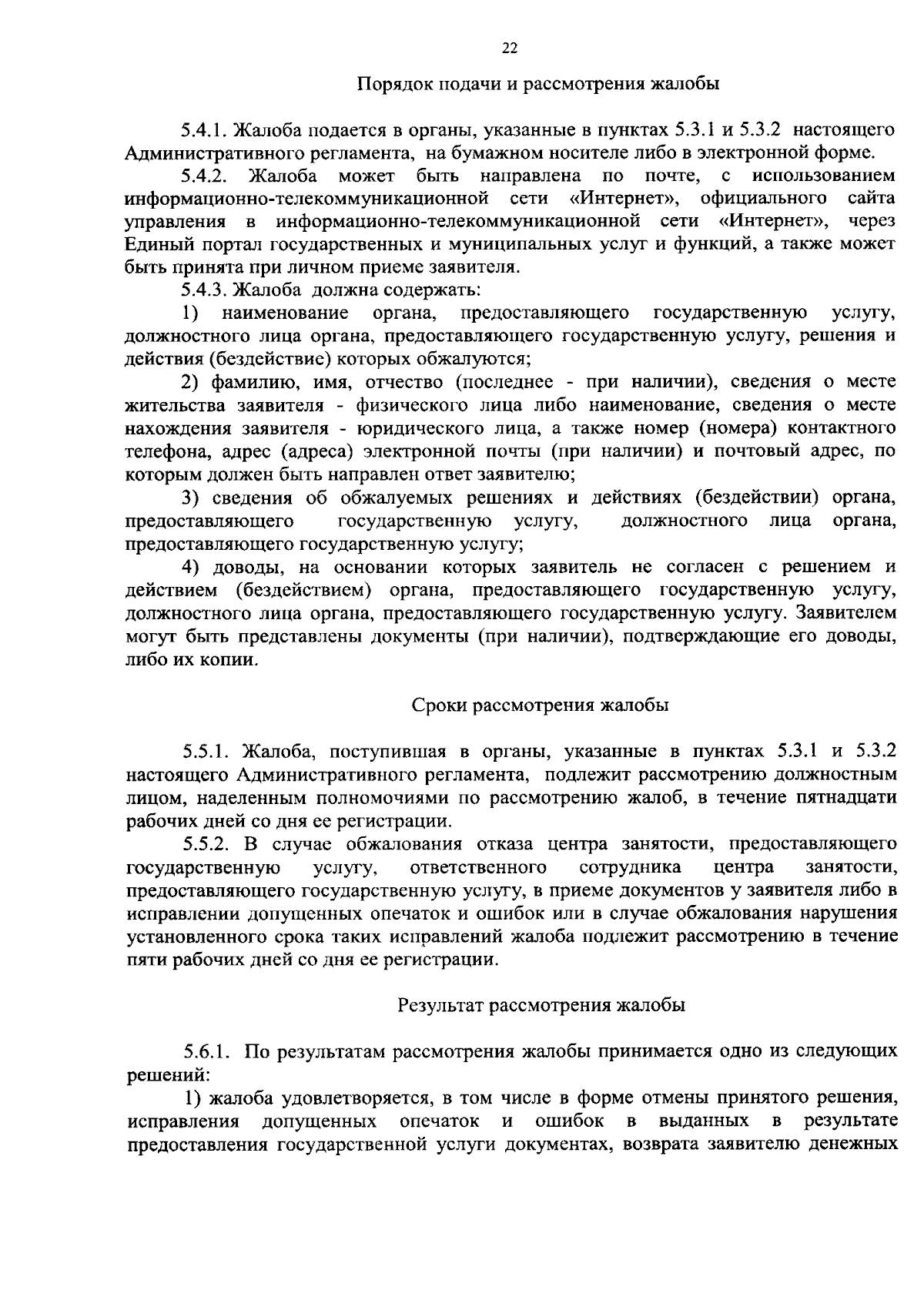 22

Порядок подачи и рассмотрения жалобы

5.4.1. Жалоба подается в органы, указанные в пунктах 5.3.1 и 5.3.2 настоящего Административного регламента, на бумажном носителе либо в электронной форме.

5.4.2. Жалоба может быть направлена по почте, с использованием информационно-телекоммуникационной сети «Интернет», официального сайта управления в информационно-телекоммуникационной сети «Интернет», через Единый портал государственных и муниципальных услуг и функций, а также может быть принята при личном приеме заявителя.

5.4.3. Жалоба должна содержать:

1) наименование органа, предоставляющего государственную услугу, должностного лица органа, предоставляющего государственную услугу, решения и действия (бездействие) которых обжалуются;

2) фамилию, имя, отчество (последнее - при наличии), сведения о месте жительства заявителя - физического лица либо наименование, сведения о месте нахождения заявителя - юридического лица, а также номер (номера) контактного телефона, адрес (адреса) электронной почты (при наличии) и почтовый адрес, по которым должен быть направлен ответ заявителю;

3) сведения об обжалуемых решениях и действиях (бездействии) органа, предоставляющего государственную услугу, должностного лица органа, предоставляющего государственную услугу;

4) доводы, на основании которых заявитель не согласен с решением и действием (бездействием) органа, предоставляющего государственную услугу, должностного лица органа, предоставляющего государственную услугу. Заявителем могут быть представлены документы (при наличии), подтверждающие его доводы, либо их копии.

Сроки рассмотрения жалобы

5.5.1. Жалоба, поступившая в органы, указанные в пунктах 5.3.1 и 5.3.2 настоящего Административного регламента, подлежит рассмотрению должностным лицом, наделенным полномочиями по рассмотрению жалоб, в течение пятнадцати рабочих дней со дня ее регистрации.

5.5.2. В случае обжалования отказа центра занятости, предоставляющего государственную услугу, ответственного сотрудника центра занятости, предоставляющего государственную услугу, в приеме документов у заявителя либо в исправлении допущенных опечаток и ошибок или в случае обжалования нарушения установленного срока таких исправлений жалоба подлежит рассмотрению в течение пяти рабочих дней со дня ее регистрации.

Результат рассмотрения жалобы

5.6.1. По результатам рассмотрения жалобы принимается одно из следующих решений:

1) жалоба удовлетворяется, в том числе в форме отмены принятого решения, исправления допущенных опечаток и ошибок в выданных в результате предоставления государственной услуги документах, возврата заявителю денежных